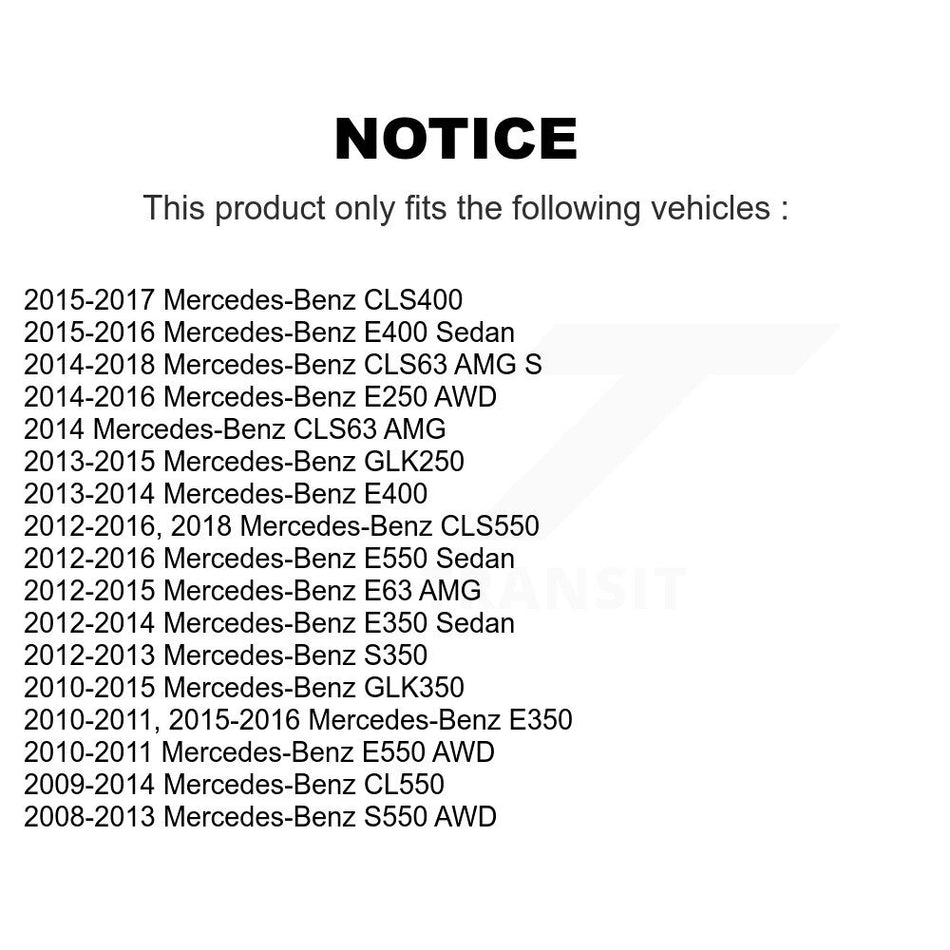 NOTICE

This product only fits the following vehicles :

2015-2017 Mercedes-Benz CLS400
2015-2016 Mercedes-Benz E400 Sedan
2014-2018 Mercedes-Benz CLS63 AMG S
2014-2016 Mercedes-Benz E250 AWD
2014 Mercedes-Benz CLS63 AMG
2013-2015 Mercedes-Benz GLK250
2013-2014 Mercedes-Benz E400
2012-2016, 2018 Mercedes-Benz CLS550
2012-2016 Mercedes-Benz E550 Sedan
2012-2015 Mercedes-Benz E63 AMG
2012-2014 Mercedes-Benz E350 Sedan
2012-2013 Mercedes-Benz S350
2010-2015 Mercedes-Benz GLK350
2010-2011, 2015-2016 Mercedes-Benz E350
2010-2011 Mercedes-Benz E550 AWD
2009-2014 Mercedes-Benz CL550
2008-2013 Mercedes-Benz S550 AWD

TRANSIT